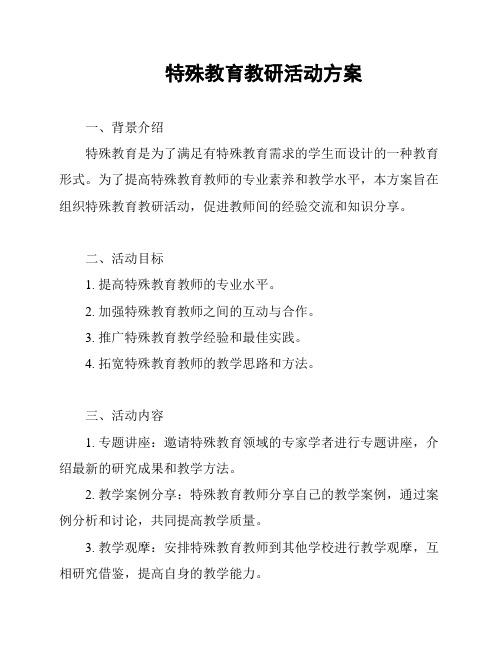 特殊教育教研活动方案

一、背景介绍

特殊教育是为了满足有特殊教育需求的学生而设计的一种教育形式。为了提高特殊教育教师的专业素养和教学水平，本方案旨在组织特殊教育教研活动，促进教师间的经验交流和知识分享。

二、活动目标

1. 提高特殊教育教师的专业水平。

2. 加强特殊教育教师之间的互动与合作。

3. 推广特殊教育教学经验和最佳实践。

4. 拓宽特殊教育教师的教学思路和方法。

三、活动内容

1. 专题讲座：邀请特殊教育领域的专家学者进行专题讲座，介绍最新的研究成果和教学方法。

2. 教学案例分享：特殊教育教师分享自己的教学案例，通过案例分析和讨论，共同提高教学质量。

3. 教学观摩：安排特殊教育教师到其他学校进行教学观摩，互相研究借鉴，提高自身的教学能力。